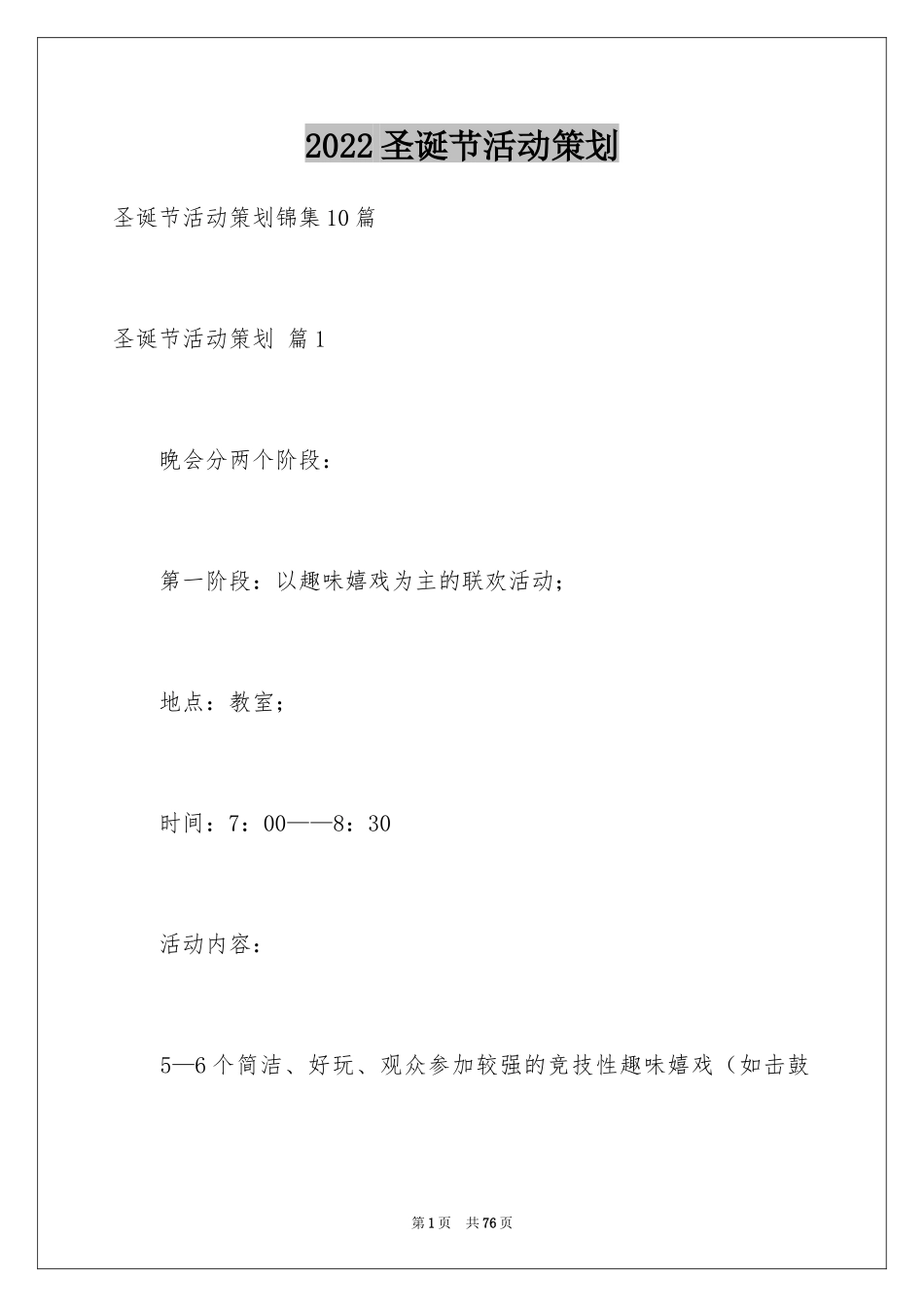 2022圣诞节活动策划

圣诞节活动策划锦集10篇

圣诞节活动策划 篇1

晚会分两个阶段：

第一阶段：以趣味嬉戏为主的联欢活动；

地点：教室；

时间：7：00——8：30

活动内容：

5—6个简洁、好玩、观众参加较强的竞技性趣味嬉戏（如击鼓

第1页 共76页